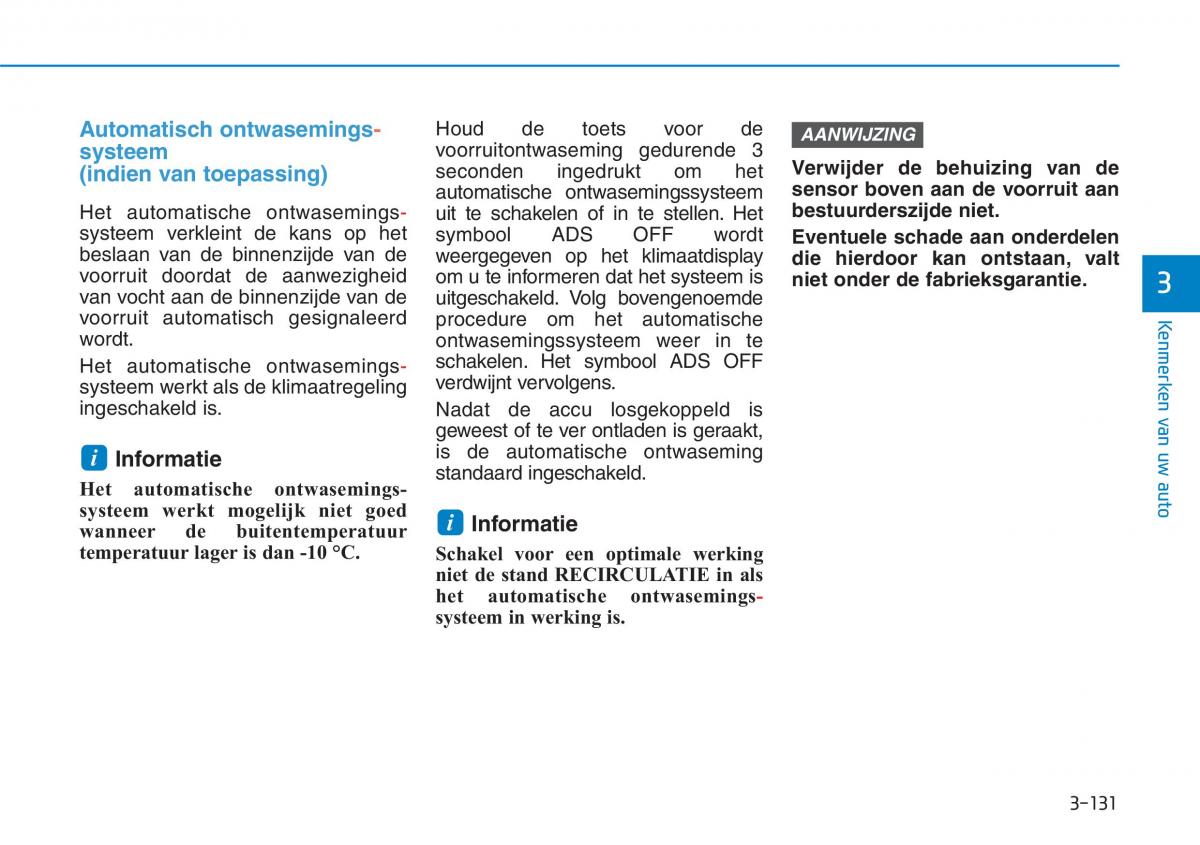 Automatisch ontwasemingssysteem (indien van toepassing)

Het automatische ontwasemingssysteem verkleint de kans op het beslaan van de binnenzijde van de voorruit doordat de aanwezigheid van vocht aan de binnenzijde van de voorruit automatisch gesignaleerd wordt.

Het automatische ontwasemingssysteem werkt als de klimaatregeling ingeschakeld is.

i Informatie

Het automatische ontwasemingssysteem werkt mogelijk niet goed wanneer de buitentemperatuur temperatuur lager is dan -10 °C.

Houd de toets voor de voorruitontwaseming gedurende 3 seconden ingedrukt om het automatische ontwasemingssysteem uit te schakelen of in te stellen. Het symbool ADS OFF wordt weergegeven op het klimaatdisplay om u te informeren dat het systeem is uitgeschakeld. Volg bovengenoemde procedure om het automatische ontwasemingssysteem weer in te schakelen. Het symbool ADS OFF verdwijnt vervolgens.

Nadat de accu losgekoppeld is geweest of te ver ontladen is geraakt, is de automatische ontwaseming standaard ingeschakeld.

i Informatie

Schakel voor een optimale werking niet de stand RECIRCULATIE in als het automatische ontwasemingssysteem in werking is.

AANWIJZING

Verwijder de behuizing van de sensor boven aan de voorruit aan bestuurderszijde niet.

Eventuele schade aan onderdelen die hierdoor kan ontstaan, valt niet onder de fabrieksgarantie.

3

Kenmerken van uw auto

3-131